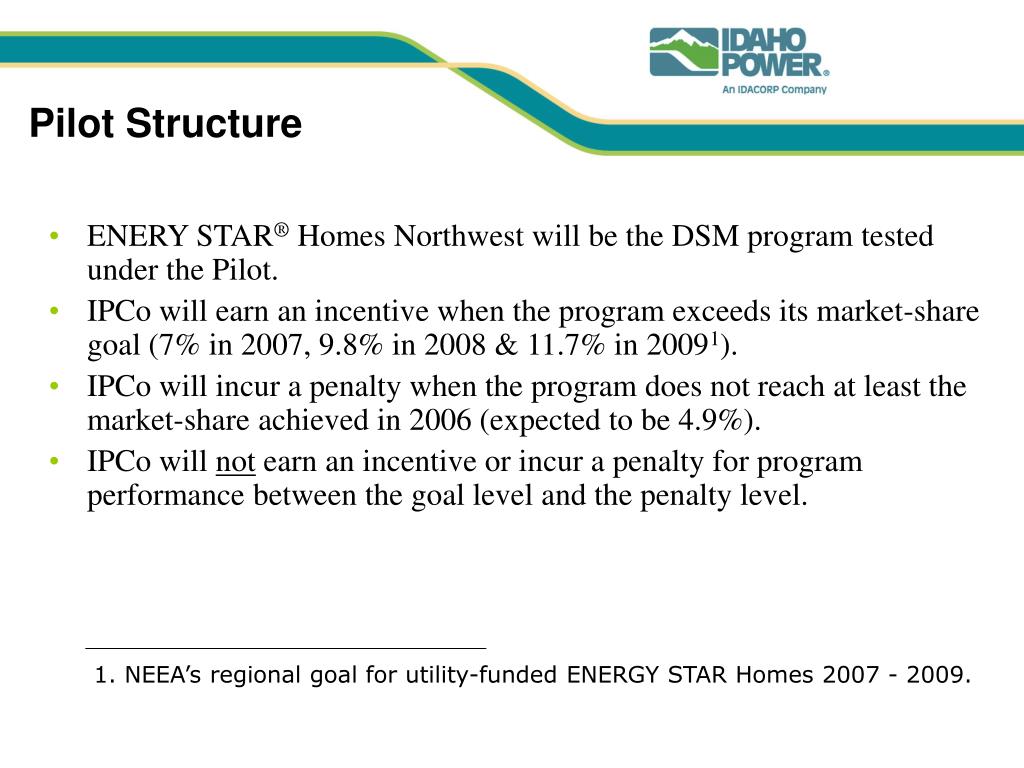 IDAHO POWER®
An IDACORP Company

Pilot Structure

• ENERY STAR® Homes Northwest will be the DSM program tested under the Pilot.
• IPCo will earn an incentive when the program exceeds its market-share goal (7% in 2007, 9.8% in 2008 & 11.7% in 2009$^1$).
• IPCo will incur a penalty when the program does not reach at least the market-share achieved in 2006 (expected to be 4.9%).
• IPCo will not earn an incentive or incur a penalty for program performance between the goal level and the penalty level.

1. NEEA’s regional goal for utility-funded ENERGY STAR Homes 2007 - 2009.